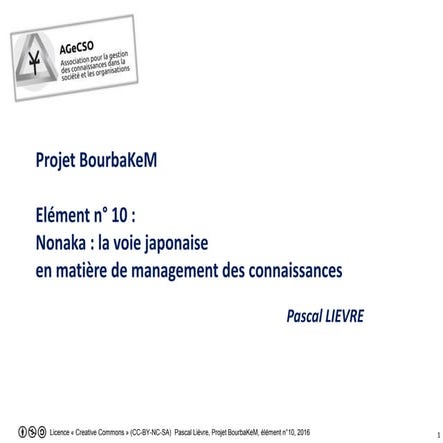 AGeCSO
Association pour la gestion des connaissances dans la société et les organisations

Projet BourbaKeM

Elément n° 10 :
Nonaka : la voie japonaise
en matière de management des connaissances

Pascal LIEVRE

Licence « Creative Commons » (CC-BY-NC-SA) Pascal Lièvre, Projet BourbaKeM, élément n°10, 2016

1